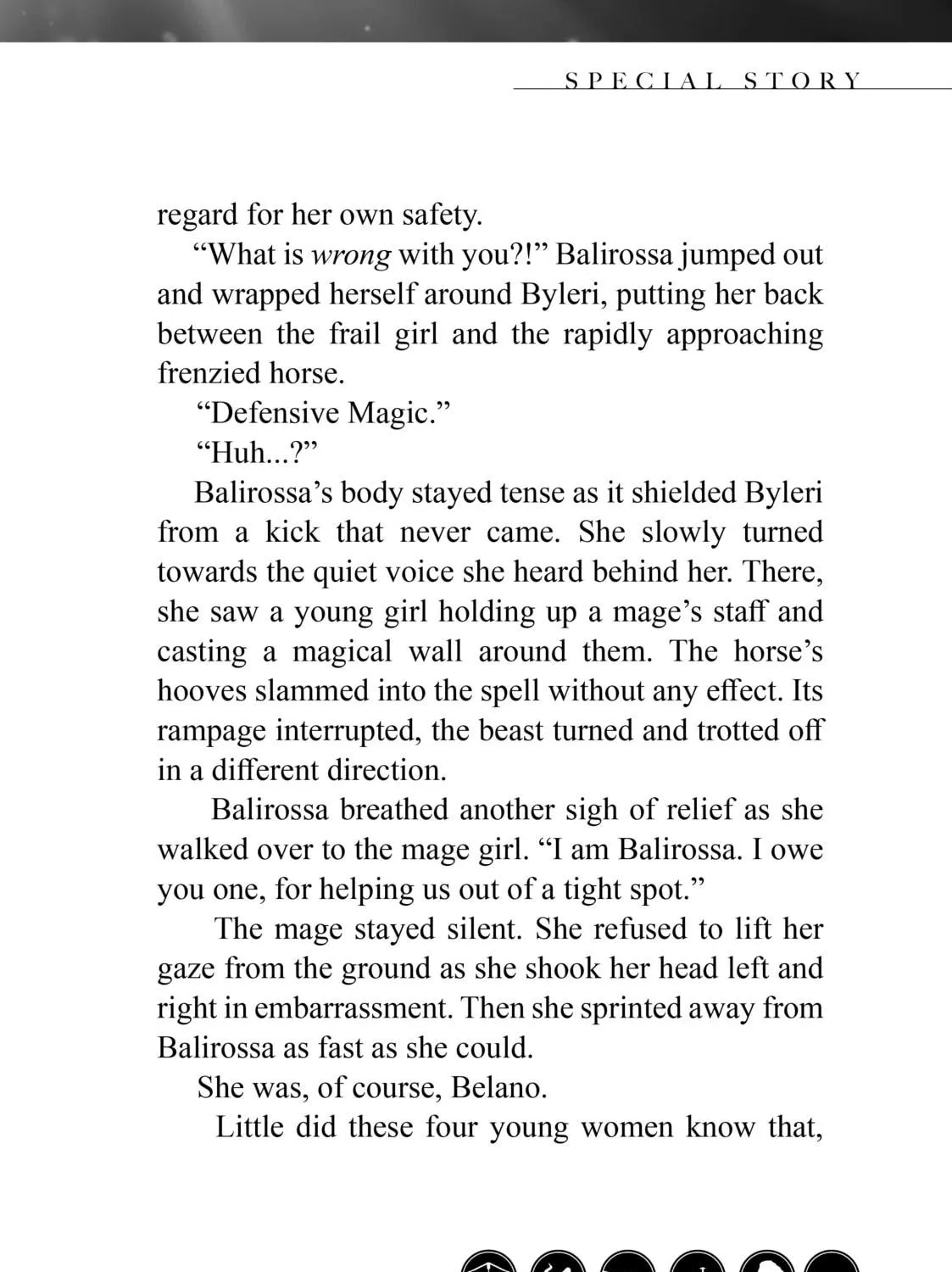 SPECIAL STORY

regard for her own safety.

"What is wrong with you?!" Balirossa jumped out and wrapped herself around Byleri, putting her back between the frail girl and the rapidly approaching frenzied horse.

"Defensive Magic."

"Huh...?"

Balirossa's body stayed tense as it shielded Byleri from a kick that never came. She slowly turned towards the quiet voice she heard behind her. There, she saw a young girl holding up a mage's staff and casting a magical wall around them. The horse's hooves slammed into the spell without any effect. Its rampage interrupted, the beast turned and trotted off in a different direction.

Balirossa breathed another sigh of relief as she walked over to the mage girl. "I am Balirossa. I owe you one, for helping us out of a tight spot."

The mage stayed silent. She refused to lift her gaze from the ground as she shook her head left and right in embarrassment. Then she sprinted away from Balirossa as fast as she could.

She was, of course, Belano.

Little did these four young women know that,